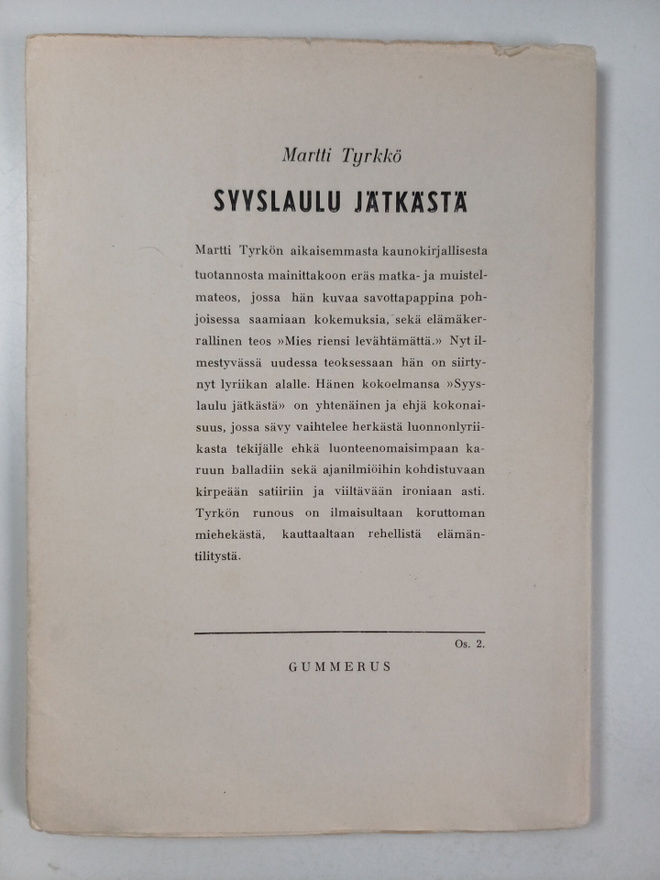 Martti Tyrkkö

SYYSLAULU JÄTKÄSTÄ

Martti Tyrkön aikaisemmasta kaunokirjallisesta tuotannosta mainittakoon eräs matka- ja muistelmateos, jossa hän kuvaa savottapappina pohjoisessa saamiaan kokemuksia, sekä elämäkerrallinen teos »Mies riensi levähtämättä.» Nyt ilmestyvässä uudessa teoksessaan hän on siirtynyt lyriikan alalle. Hänen kokoelmansa »Syyslaulu jätkästä» on yhtenäinen ja ehjä kokonaisuus, jossa sävy vaihtelee herkästä luonnonlyriikasta tekijälle ehkä luonteenomaisimpaan karuun balladiin sekä ajanilmiöihin kohdistuvaan kirpeään satiiriin ja viiltävään ironiaan asti. Tyrkön runous on ilmaisultaan koruttoman miehekästä, kauttaaltaan rehellistä elämäntilitystä.

Os. 2.

GUMMERUS